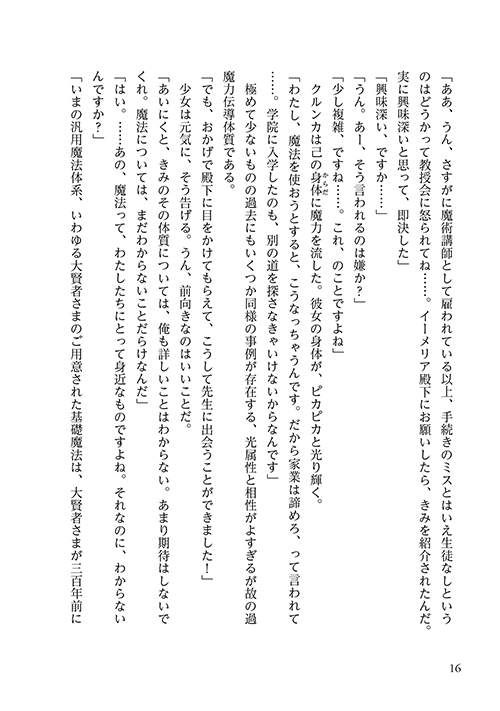 「ああ、うん、さすがに魔術講師として雇われている以上、手続きのミスとはいえ生徒なしというのはどうかって教授会に怒られてね……。イーメリア殿下にお願いしたら、きみを紹介されたんだ。実に興味深いと思って、即決した」

「興味深い、ですか……」

「うん。あー、そう言われるのは嫌か？」

「少し複雑、ですね……。これ、のことですよね」

クルンカは己の身体に魔力を流した。彼女の身体が、ピカピカと光り輝く。

「わたし、魔法を使おうとすると、こうなっちゃうんです。だから家業は諦めろ、って言われて……。学院に入学したのも、別の道を探さなきゃいけないからなんです」

極めて少ないものの過去にもいくつか同様の事例が存在する、光属性と相性がよすぎるが故の過魔力伝導体質である。

「でも、おかげで殿下に目をかけてもらえて、こうして先生に出会うことができました！」

少女は元気に、そう告げる。うん、前向きなのはいいことだ。

「あいにくと、きみのその体質については、俺も詳しいことはわからない。あまり期待はしないでくれ。魔法については、まだわからないことだらけなんだ」

「はい。……あの、魔法って、わたしたちにとって身近なものですよね。それなのに、わからないんですか？」

「いまの汎用魔法体系、いわゆる大賢者さまのご用意された基礎魔法は、大賢者さまが三百年前に

16